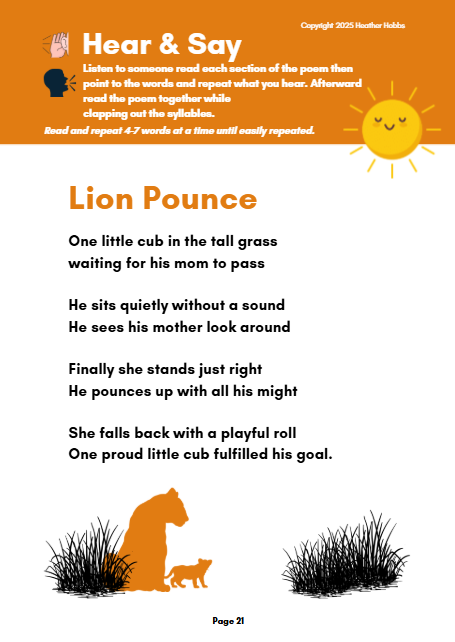 Copyright 2025 Heather Hobbs

Hear & Say

Listen to someone read each section of the poem then point to the words and repeat what you hear. Afterward read the poem together while clapping out the syllables.

Read and repeat 4-7 words at a time until easily repeated.

Lion Pounce

One little cub in the tall grass
waiting for his mom to pass

He sits quietly without a sound
He sees his mother look around

Finally she stands just right
He pounces up with all his might

She falls back with a playful roll
One proud little cub fulfilled his goal.

Page 21